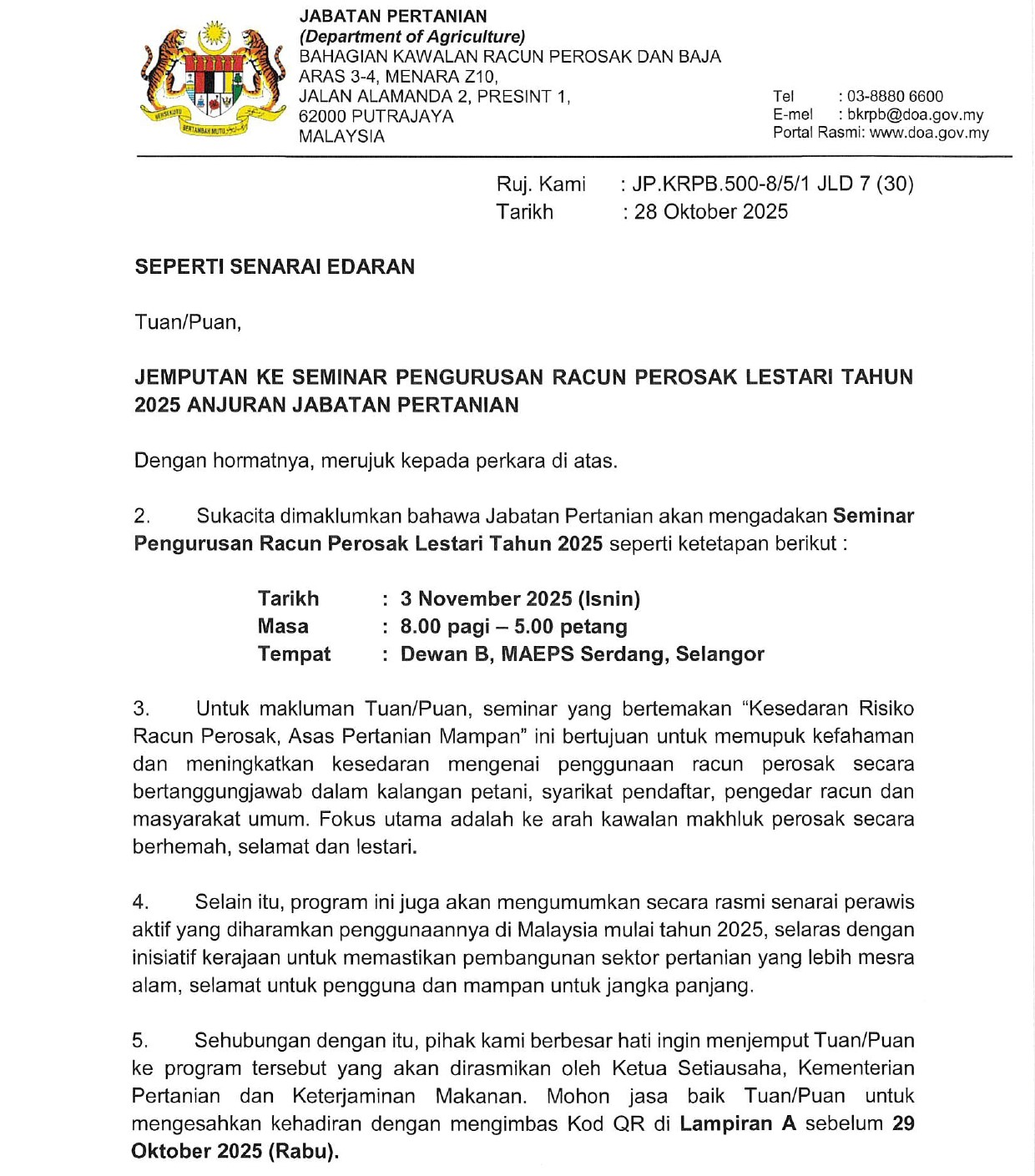 BERSEKUTU BERTAMBAH MUTU

JABATAN PERTANIAN
(Department of Agriculture)
BAHAGIAN KAWALAN RACUN PEROSAK DAN BAJA
ARAS 3-4, MENARA Z10,
JALAN ALAMANDA 2, PRESINT 1,
62000 PUTRAJAYA
MALAYSIA

Tel : 03-8880 6600
E-mel : bkrpb@doa.gov.my
Portal Rasmi: www.doa.gov.my

Ruj. Kami : JP.KRPB.500-8/5/1 JLD 7 (30)
Tarikh : 28 Oktober 2025

SEPERTI SENARAI EDARAN

Tuan/Puan,

JEMPUTAN KE SEMINAR PENGURUSAN RACUN PEROSAK LESTARI TAHUN 2025 ANJURAN JABATAN PERTANIAN

Dengan hormatnya, merujuk kepada perkara di atas.

2. Sukacita dimaklumkan bahawa Jabatan Pertanian akan mengadakan Seminar Pengurusan Racun Perosak Lestari Tahun 2025 seperti ketetapan berikut :

Tarikh : 3 November 2025 (Isnin)
Masa : 8.00 pagi – 5.00 petang
Tempat : Dewan B, MAEPS Serdang, Selangor

3. Untuk makluman Tuan/Puan, seminar yang bertemakan "Kesedaran Risiko Racun Perosak, Asas Pertanian Mampan" ini bertujuan untuk memupuk kefahaman dan meningkatkan kesedaran mengenai penggunaan racun perosak secara bertanggungjawab dalam kalangan petani, syarikat pendaftar, pengedar racun dan masyarakat umum. Fokus utama adalah ke arah kawalan makhluk perosak secara berhemah, selamat dan lestari.

4. Selain itu, program ini juga akan mengumumkan secara rasmi senarai perawis aktif yang diharamkan penggunaannya di Malaysia mulai tahun 2025, selaras dengan inisiatif kerajaan untuk memastikan pembangunan sektor pertanian yang lebih mesra alam, selamat untuk pengguna dan mampan untuk jangka panjang.

5. Sehubungan dengan itu, pihak kami berbesar hati ingin menjemput Tuan/Puan ke program tersebut yang akan dirasmikan oleh Ketua Setiausaha, Kementerian Pertanian dan Keterjaminan Makanan. Mohon jasa baik Tuan/Puan untuk mengesahkan kehadiran dengan mengimbas Kod QR di Lampiran A sebelum 29 Oktober 2025 (Rabu).